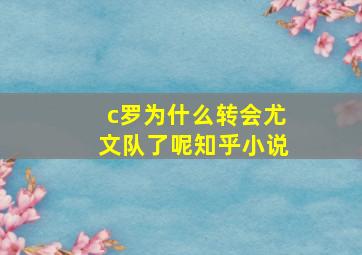 c罗为什么转会尤文队了呢知乎小说